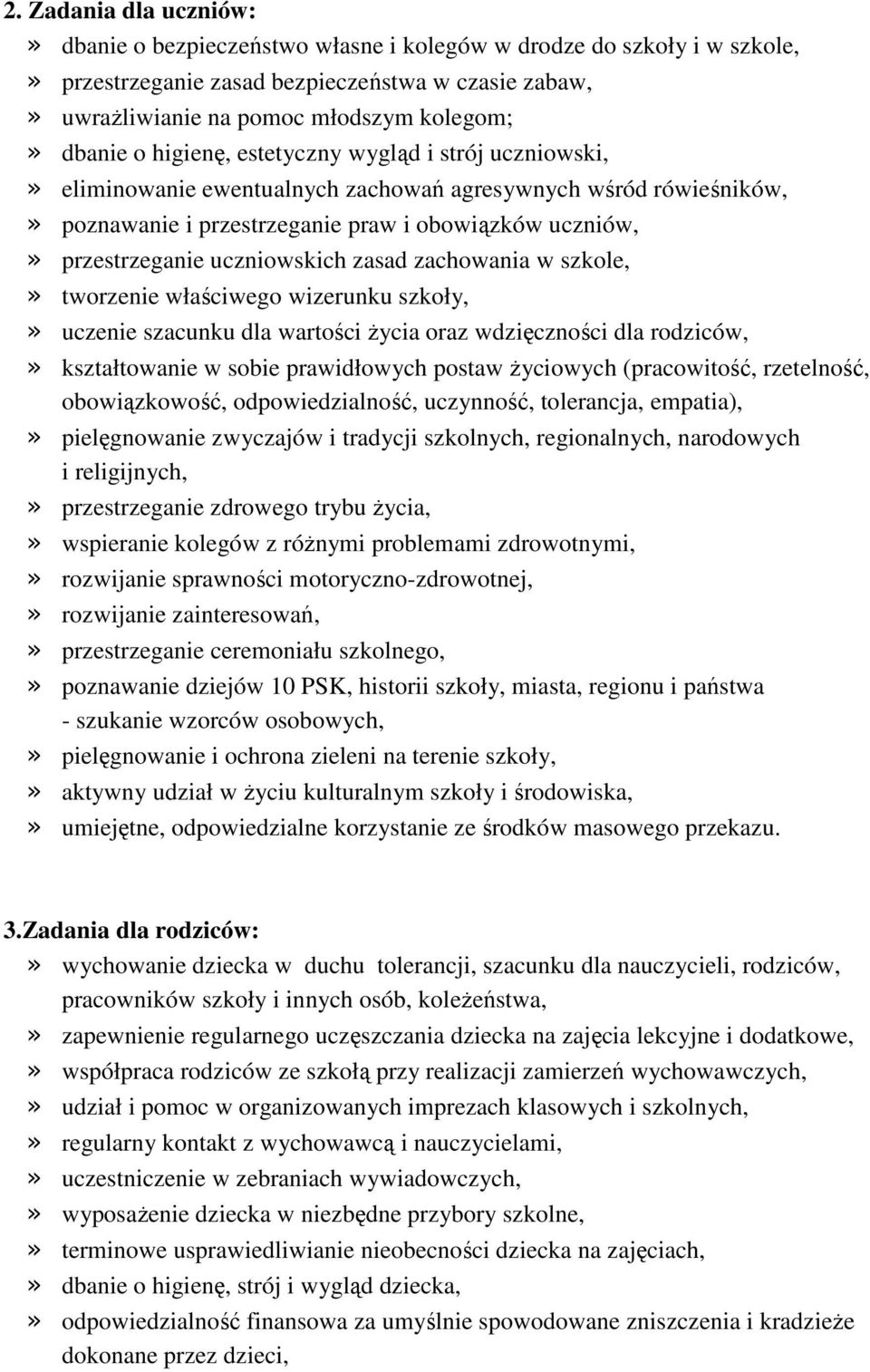 2. Zadania dla uczniów:
» dbanie o bezpieczeństwo własne i kolegów w drodze do szkoły i w szkole,
» przestrzeganie zasad bezpieczeństwa w czasie zabaw,
» uwrażliwianie na pomoc młodszym kolegom;
» dbanie o higienę, estetyczny wygląd i strój uczniowski,
» eliminowanie ewentualnych zachowań agresywnych wśród rówieśników,
» poznawanie i przestrzeganie praw i obowiązków uczniów,
» przestrzeganie uczniowskich zasad zachowania w szkole,
» tworzenie właściwego wizerunku szkoły,
» uczenie szacunku dla wartości życia oraz wdzięczności dla rodziców,
» kształtowanie w sobie prawidłowych postaw życiowych (pracowitość, rzetelność, obowiązkowość, odpowiedzialność, uczynność, tolerancja, empatia),
» pielęgnowanie zwyczajów i tradycji szkolnych, regionalnych, narodowych i religijnych,
» przestrzeganie zdrowego trybu życia,
» wspieranie kolegów z różnymi problemami zdrowotnymi,
» rozwijanie sprawności motoryczno-zdrowotnej,
» rozwijanie zainteresowań,
» przestrzeganie ceremoniału szkolnego,
» poznawanie dziejów 10 PSK, historii szkoły, miasta, regionu i państwa - szukanie wzorców osobowych,
» pielęgnowanie i ochrona zieleni na terenie szkoły,
» aktywny udział w życiu kulturalnym szkoły i środowiska,
» umiejętne, odpowiedzialne korzystanie ze środków masowego przekazu.

3.Zadania dla rodziców:
» wychowanie dziecka w duchu tolerancji, szacunku dla nauczycieli, rodziców, pracowników szkoły i innych osób, koleżeństwa,
» zapewnienie regularnego uczęszczania dziecka na zajęcia lekcyjne i dodatkowe,
» współpraca rodziców ze szkołą przy realizacji zamierzeń wychowawczych,
» udział i pomoc w organizowanych imprezach klasowych i szkolnych,
» regularny kontakt z wychowawcą i nauczycielami,
» uczestniczenie w zebraniach wywiadowczych,
» wyposażenie dziecka w niezbędne przybory szkolne,
» terminowe usprawiedliwianie nieobecności dziecka na zajęciach,
» dbanie o higienę, strój i wygląd dziecka,
» odpowiedzialność finansowa za umyślnie spowodowane zniszczenia i kradzieże dokonane przez dzieci,